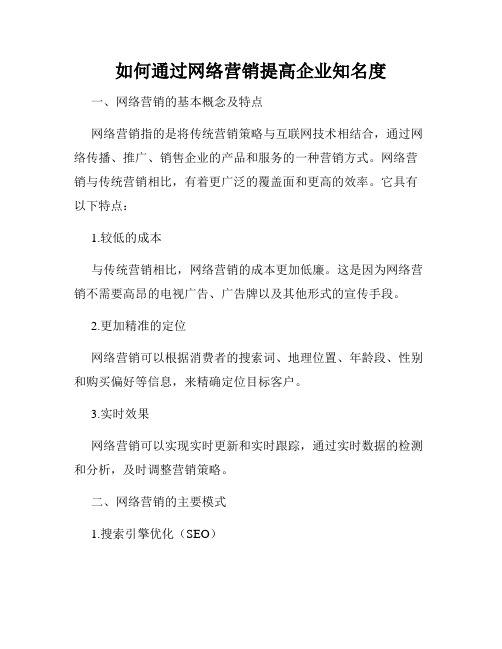 如何通过网络营销提高企业知名度

一、网络营销的基本概念及特点

网络营销指的是将传统营销策略与互联网技术相结合，通过网络传播、推广、销售企业的产品和服务的一种营销方式。网络营销与传统营销相比，有着更广泛的覆盖面和更高的效率。它具有以下特点：

1.较低的成本

与传统营销相比，网络营销的成本更加低廉。这是因为网络营销不需要高昂的电视广告、广告牌以及其他形式的宣传手段。

2.更加精准的定位

网络营销可以根据消费者的搜索词、地理位置、年龄段、性别和购买偏好等信息，来精确定位目标客户。

3.实时效果

网络营销可以实现实时更新和实时跟踪，通过实时数据的检测和分析，及时调整营销策略。

二、网络营销的主要模式

1.搜索引擎优化（SEO）